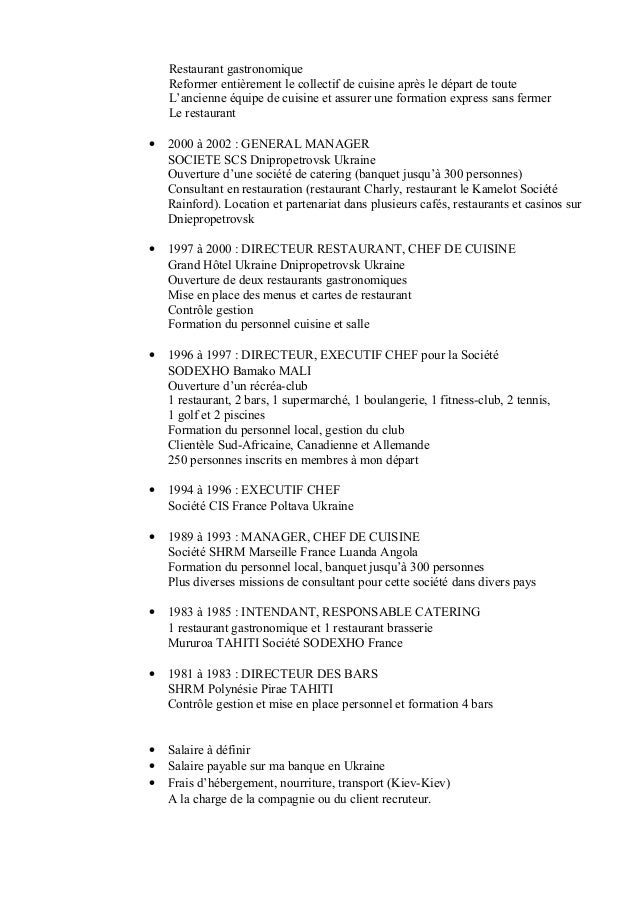 Restaurant gastronomique
Reformer entièrement le collectif de cuisine après le départ de toute L'ancienne équipe de cuisine et assurer une formation express sans fermer Le restaurant

• 2000 à 2002 : GENERAL MANAGER
SOCIETE SCS Dnipropetrovsk Ukraine
Ouverture d'une société de catering (banquet jusqu'à 300 personnes)
Consultant en restauration (restaurant Charly, restaurant le Kamelot Société Rainford). Location et partenariat dans plusieurs cafés, restaurants et casinos sur Dniepropetrovsk

• 1997 à 2000 : DIRECTEUR RESTAURANT, CHEF DE CUISINE
Grand Hôtel Ukraine Dnipropetrovsk Ukraine
Ouverture de deux restaurants gastronomiques
Mise en place des menus et cartes de restaurant
Contrôle gestion
Formation du personnel cuisine et salle

• 1996 à 1997 : DIRECTEUR, EXECUTIF CHEF pour la Société
SODEXHO Bamako MALI
Ouverture d'un récréa-club
1 restaurant, 2 bars, 1 supermarché, 1 boulangerie, 1 fitness-club, 2 tennis, 1 golf et 2 piscines
Formation du personnel local, gestion du club
Clientèle Sud-Africaine, Canadienne et Allemande
250 personnes inscrits en membres à mon départ

• 1994 à 1996 : EXECUTIF CHEF
Société CIS France Poltava Ukraine

• 1989 à 1993 : MANAGER, CHEF DE CUISINE
Société SHRM Marseille France Luanda Angola
Formation du personnel local, banquet jusqu'à 300 personnes
Plus diverses missions de consultant pour cette société dans divers pays

• 1983 à 1985 : INTENDANT, RESPONSABLE CATERING
1 restaurant gastronomique et 1 restaurant brasserie
Mururoa TAHITI Société SODEXHO France

• 1981 à 1983 : DIRECTEUR DES BARS
SHRM Polynésie Pirae TAHITI
Contrôle gestion et mise en place personnel et formation 4 bars

• Salaire à définir
• Salaire payable sur ma banque en Ukraine
• Frais d'hébergement, nourriture, transport (Kiev-Kiev)
A la charge de la compagnie ou du client recruteur.